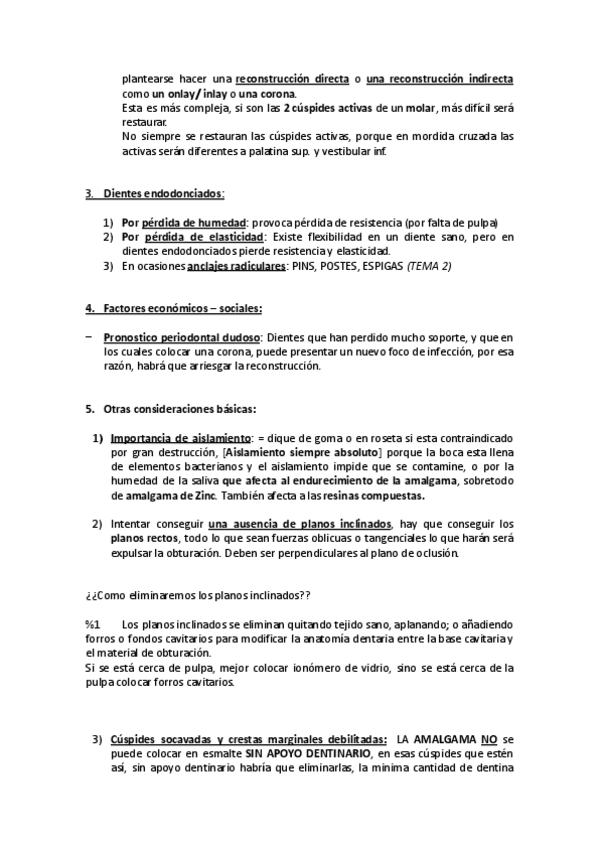 plantearse hacer una reconstrucción directa o una reconstrucción indirecta como un onlay/ inlay o una corona.
Esta es más compleja, si son las 2 cúspides activas de un molar, más difícil será restaurar.
No siempre se restauran las cúspides activas, porque en mordida cruzada las activas serán diferentes a palatina sup. y vestibular inf.

3. Dientes endodonciados:

1) Por pérdida de humedad: provoca pérdida de resistencia (por falta de pulpa)
2) Por pérdida de elasticidad: Existe flexibilidad en un diente sano, pero en dientes endodonciados pierde resistencia y elasticidad.
3) En ocasiones anclajes radiculares: PINS, POSTES, ESPIGAS (TEMA 2)

4. Factores económicos – sociales:

– Pronostico periodontal dudoso: Dientes que han perdido mucho soporte, y que en los cuales colocar una corona, puede presentar un nuevo foco de infección, por esa razón, habrá que arriesgar la reconstrucción.

5. Otras consideraciones básicas:

1) Importancia de aislamiento: = dique de goma o en roseta si esta contraindicado por gran destrucción, [Aislamiento siempre absoluto] porque la boca esta llena de elementos bacterianos y el aislamiento impide que se contamine, o por la humedad de la saliva que afecta al endurecimiento de la amalgama, sobretodo de amalgama de Zinc. También afecta a las resinas compuestas.

2) Intentar conseguir una ausencia de planos inclinados, hay que conseguir los planos rectos, todo lo que sean fuerzas oblicuas o tangenciales lo que harán será expulsar la obturación. Deben ser perpendiculares al plano de oclusión.

¿¿Como eliminaremos los planos inclinados??

%1 Los planos inclinados se eliminan quitando tejido sano, aplanando; o añadiendo forros o fondos cavitarios para modificar la anatomía dentaria entre la base cavitaria y el material de obturación.
Si se está cerca de pulpa, mejor colocar ionómero de vidrio, sino se está cerca de la pulpa colocar forros cavitarios.

3) Cúspides socavadas y crestas marginales debilitadas: LA AMALGAMA NO se puede colocar en esmalte SIN APOYO DENTINARIO, en esas cúspides que estén así, sin apoyo dentinario habría que eliminarlas, la mínima cantidad de dentina